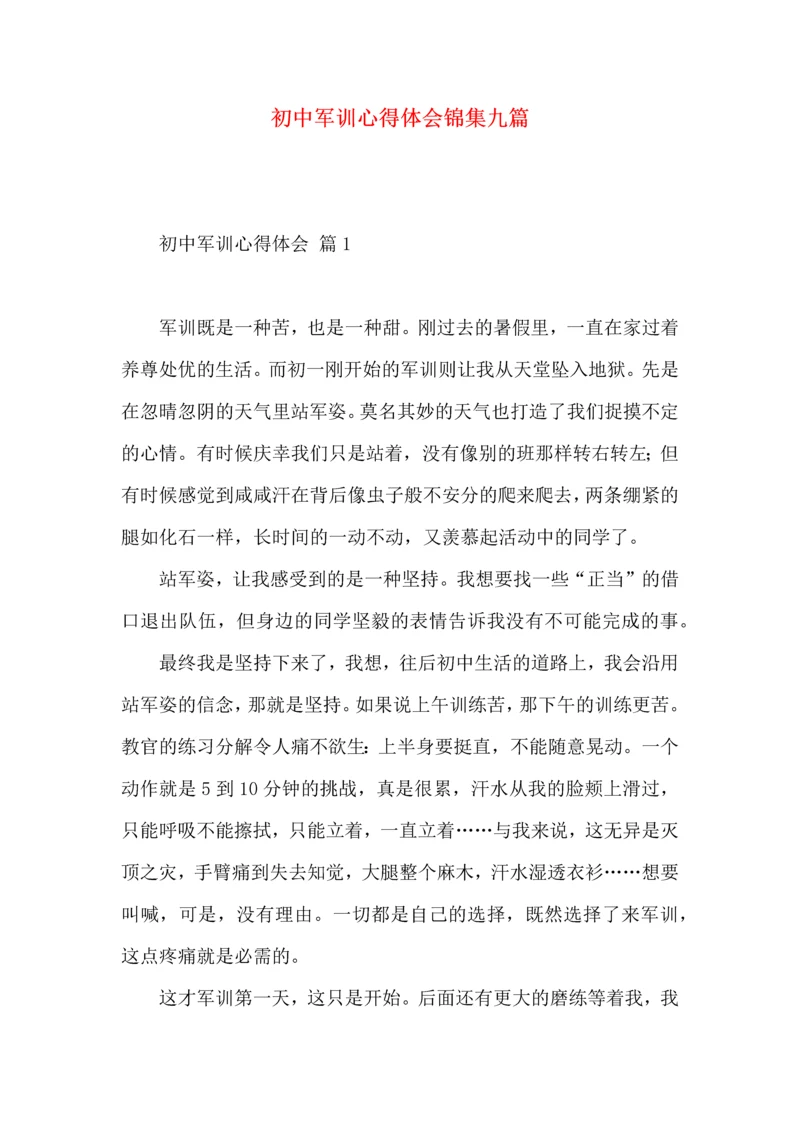 初中军训心得体会锦集九篇

初中军训心得体会 篇1

军训既是一种苦，也是一种甜。刚过去的暑假里，一直在家过着养尊处优的生活。而初一刚开始的军训则让我从天堂坠入地狱。先是在忽晴忽阴的天气里站军姿。莫名其妙的天气也打造了我们捉摸不定的心情。有时候庆幸我们只是站着，没有像别的班那样转右转左；但有时候感觉到咸咸汗在背后像虫子般不安分的爬来爬去，两条绷紧的腿如化石一样，长时间的一动不动，又羡慕起活动中的同学了。

站军姿，让我感受到的是一种坚持。我想要找一些“正当”的借口退出队伍，但身边的同学坚毅的表情告诉我没有不可能完成的事。

最终我是坚持下来了，我想，往后初中生活的道路上，我会沿用站军姿的信念，那就是坚持。如果说上午训练苦，那下午的训练更苦。教官的练习分解令人痛不欲生：上半身要挺直，不能随意晃动。一个动作就是5到10分钟的挑战，真是很累，汗水从我的脸颊上滑过，只能呼吸不能擦拭，只能立着，一直立着……与我来说，这无异是灭顶之灾，手臂痛到失去知觉，大腿整个麻木，汗水湿透衣衫……想要叫喊，可是，没有理由。一切都是自己的选择，既然选择了来军训，这点疼痛就是必需的。

这才军训第一天，这只是开始。后面还有更大的磨练等着我，我